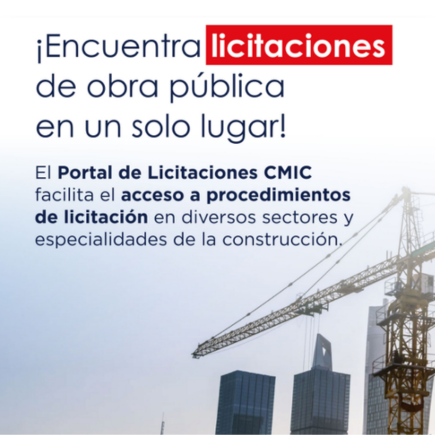 ¡Encuentra licitaciones de obra pública en un solo lugar!

El Portal de Licitaciones CMIC facilita el acceso a procedimientos de licitación en diversos sectores y especialidades de la construcción.